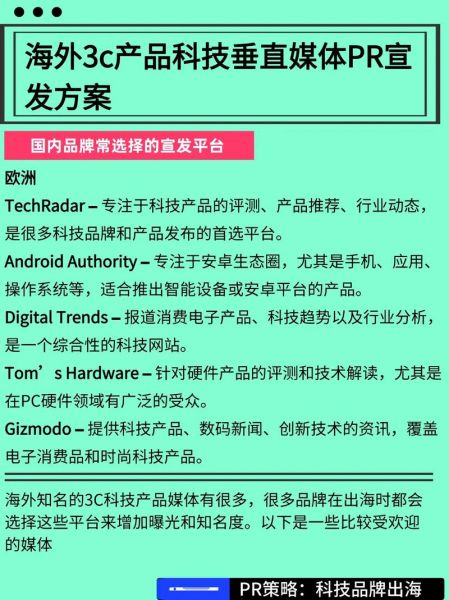 海外3c产品科技垂直媒体PR宣发方案

国内品牌常选择的宣发平台

欧洲

TechRadar – 专注于科技产品的评测、产品推荐、行业动态，是很多科技品牌和产品发布的首选平台。

Android Authority – 专注于安卓生态圈，尤其是手机、应用、操作系统等，适合推出智能设备或安卓平台的产品。

Digital Trends – 报道消费电子产品、科技趋势以及行业分析，是一个综合性的科技网站。

Tom’s Hardware – 针对硬件产品的评测和技术解读，尤其是在PC硬件领域有广泛的受众。

Gizmodo – 提供科技产品、数码新闻、创新技术的资讯，覆盖电子消费品和时尚科技产品。

海外知名的3C科技产品媒体有很多，很多品牌在出海时都会选择这些平台来增加曝光和知名度。以下是一些比较受欢迎的媒体

PR策略：科技品牌出海